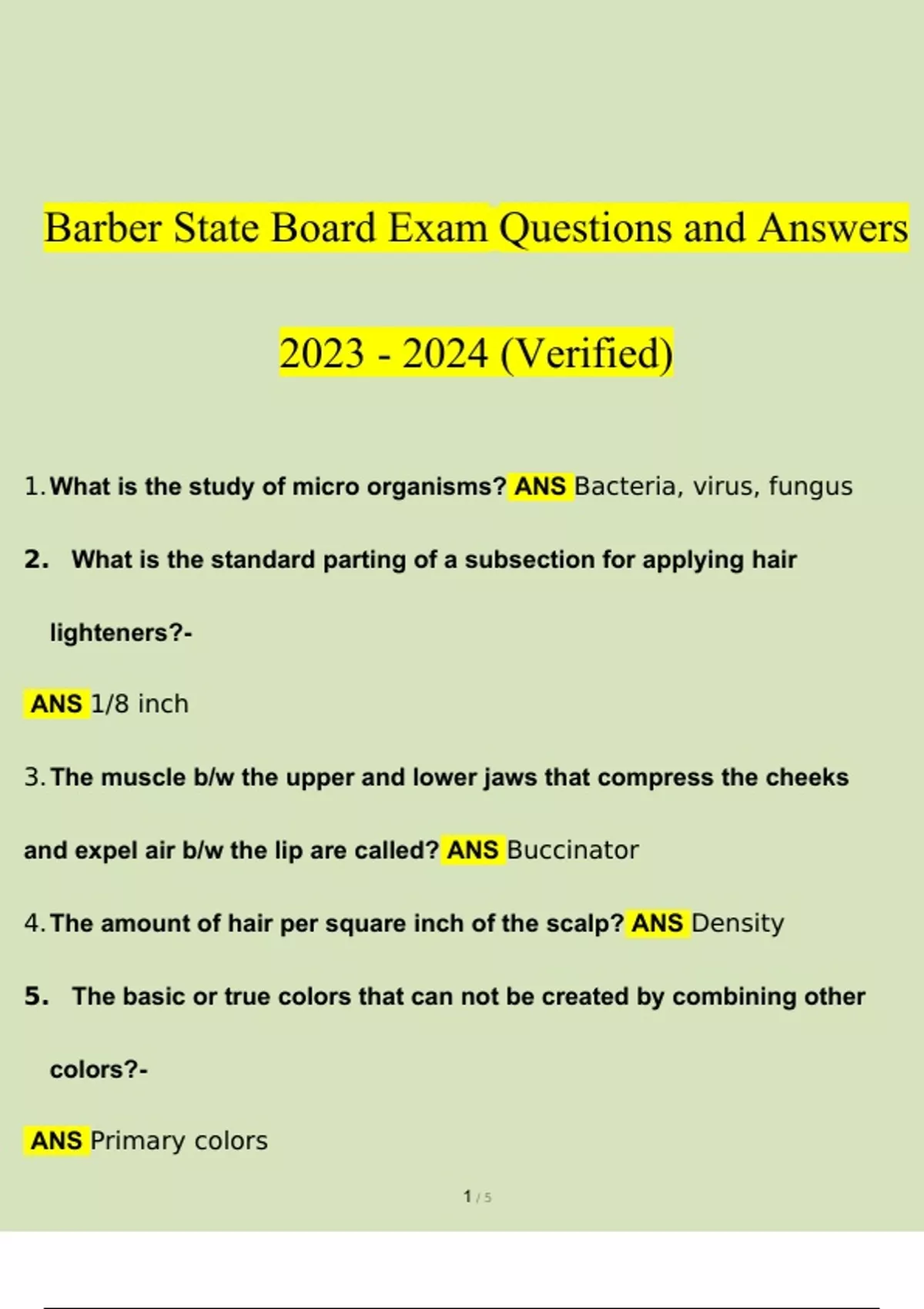 Barber State Board Exam Questions and Answers

2023 - 2024 (Verified)

1. What is the study of micro organisms? ANS Bacteria, virus, fungus

2. What is the standard parting of a subsection for applying hair lighteners?-

ANS 1/8 inch

3. The muscle b/w the upper and lower jaws that compress the cheeks and expel air b/w the lip are called? ANS Buccinator

4. The amount of hair per square inch of the scalp? ANS Density

5. The basic or true colors that can not be created by combining other colors?-

ANS Primary colors

1 / 5